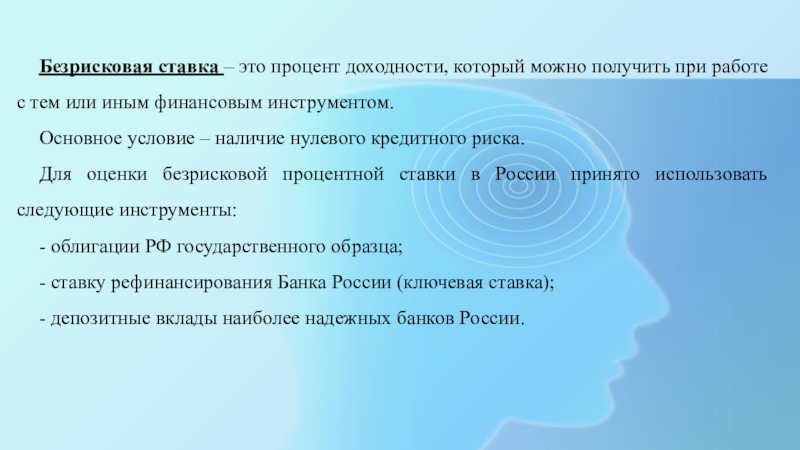 Безрисковая ставка – это процент доходности, который можно получить при работе с тем или иным финансовым инструментом.

Основное условие – наличие нулевого кредитного риска.

Для оценки безрисковой процентной ставки в России принято использовать следующие инструменты:

- облигации РФ государственного образца;

- ставку рефинансирования Банка России (ключевая ставка);

- депозитные вклады наиболее надежных банков России.